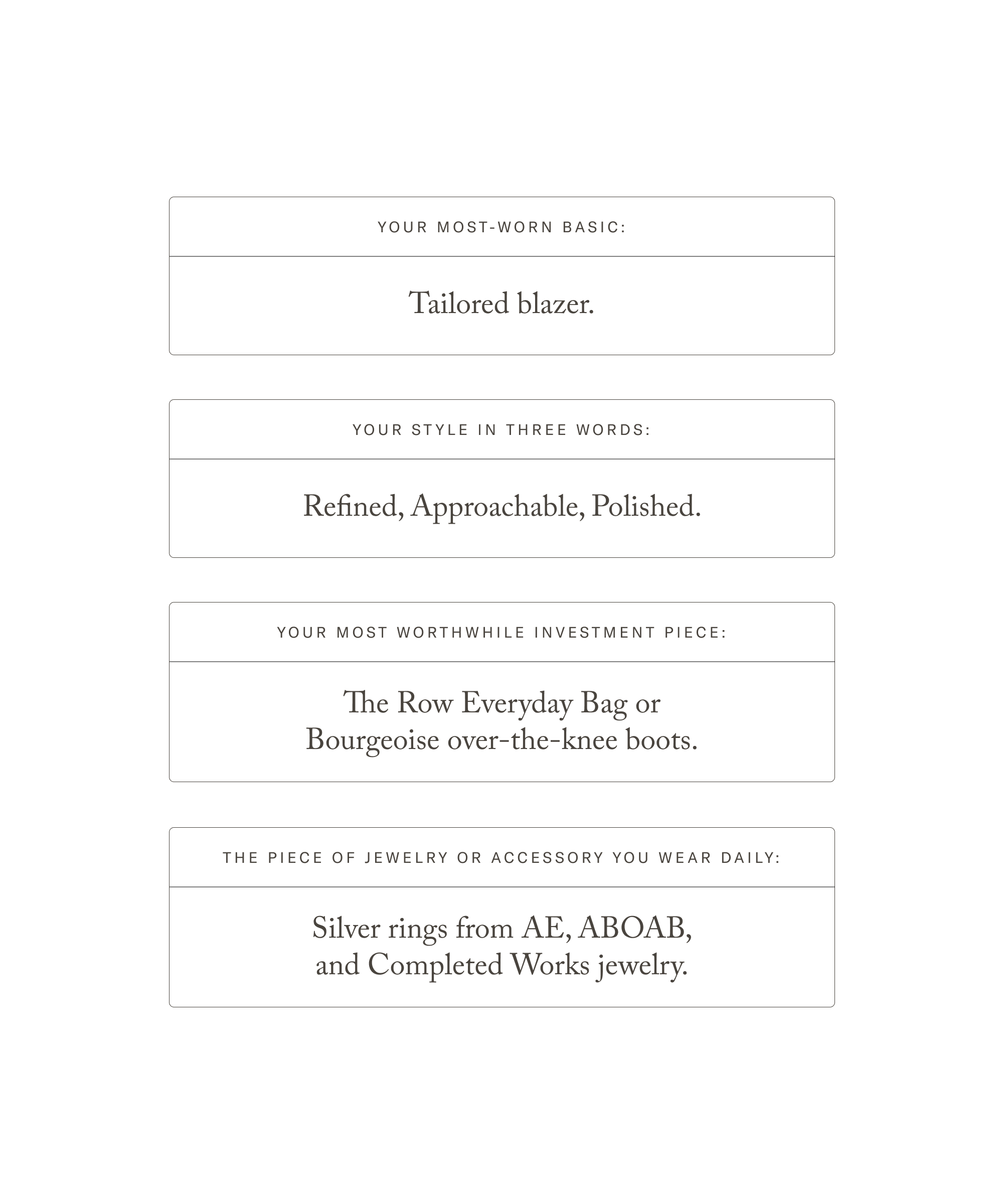 YOUR MOST-WORN BASIC:

Tailored blazer.

YOUR STYLE IN THREE WORDS:

Refined, Approachable, Polished.

YOUR MOST WORTHWHILE INVESTMENT PIECE:

The Row Everyday Bag or Bourgeoise over-the-knee boots.

THE PIECE OF JEWELRY OR ACCESSORY YOU WEAR DAILY:

Silver rings from AE, ABOAB, and Completed Works jewelry.